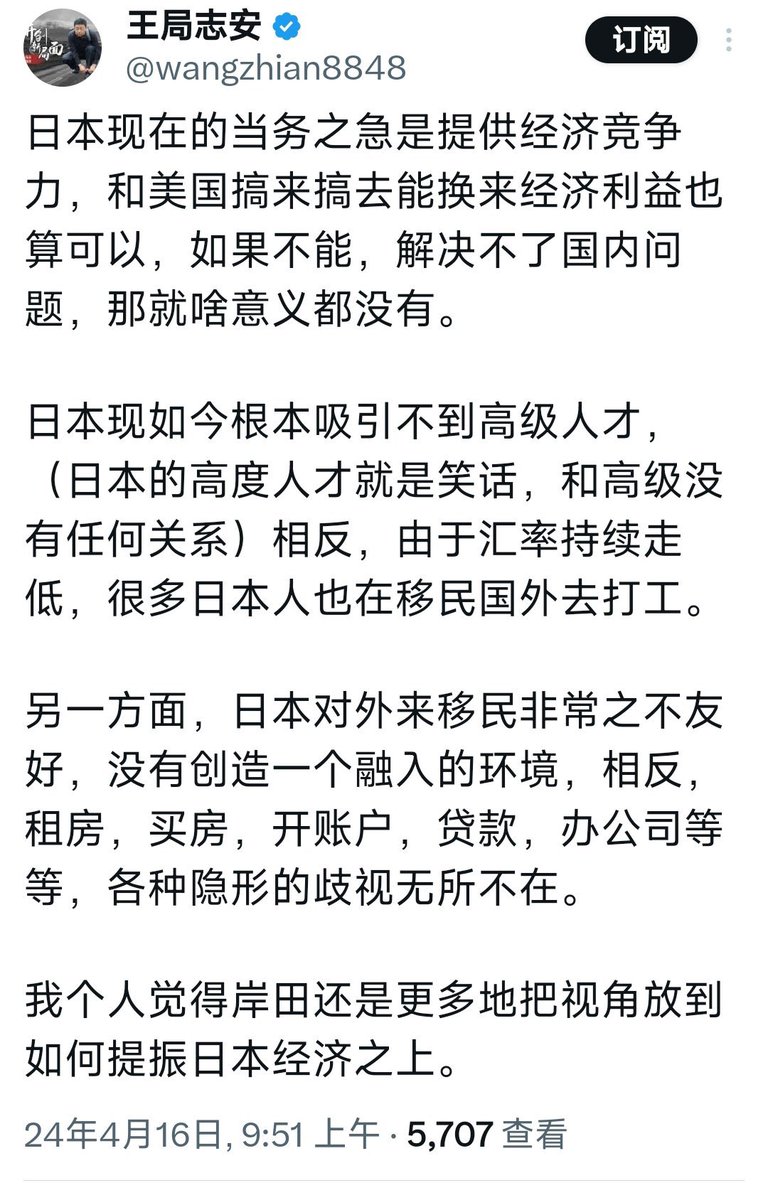 王局志安
@wangzhian8848
订阅

日本现在的当务之急是提供经济竞争力，和美国搞来搞去能换来经济利益也算可以，如果不能，解决不了国内问题，那就啥意义都没有。

日本现如今根本吸引不到高级人才，（日本的高度人才就是笑话，和高级没有任何关系）相反，由于汇率持续走低，很多日本人也在移民国外去打工。

另一方面，日本对外来移民非常之不友好，没有创造一个融入的环境，相反，租房，买房，开账户，贷款，办公司等等，各种隐形的歧视无所不在。

我个人觉得岸田还是更多地把视角放到如何提振日本经济之上。

24年4月16日, 9:51 上午 · 5,707 查看